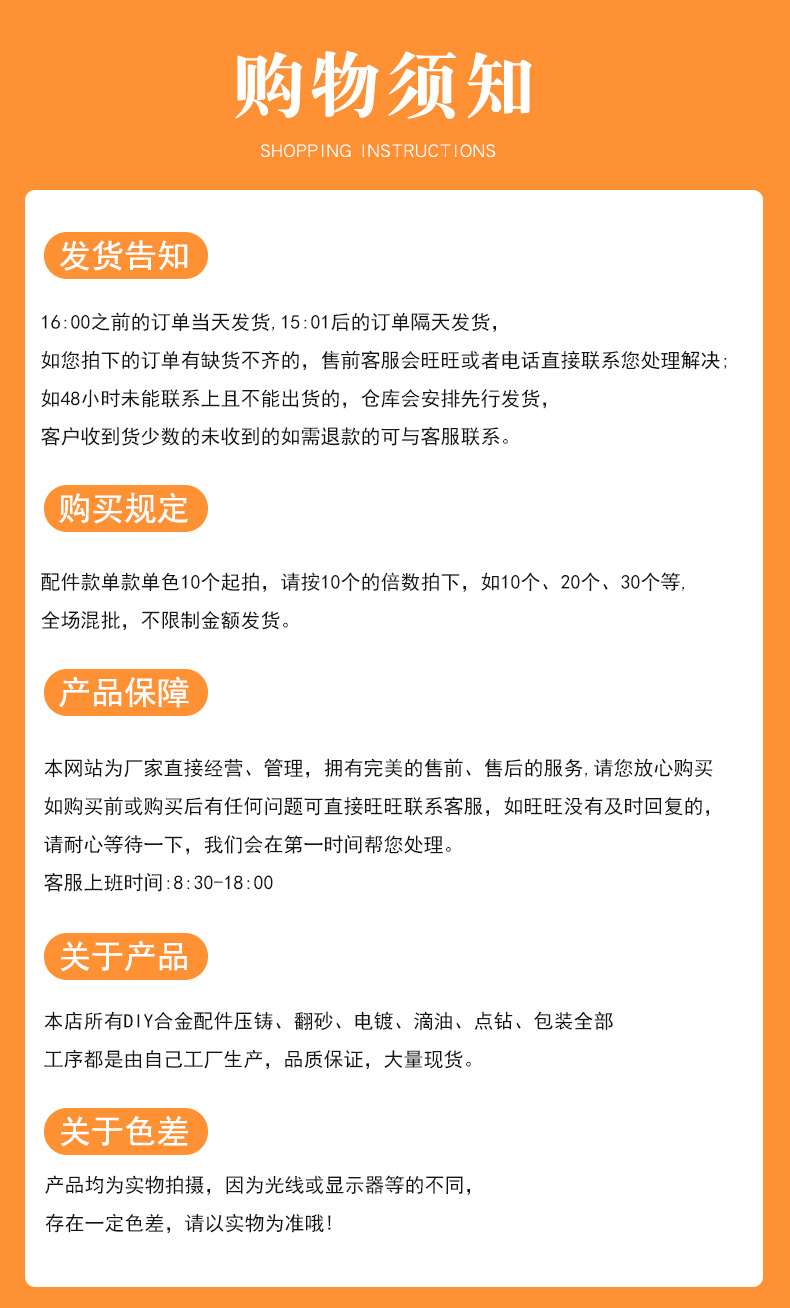 购物须知

SHOPPING INSTRUCTIONS

发货告知

16:00之前的订单当天发货,15:01后的订单隔天发货，
如您拍下的订单有缺货不齐的，售前客服会旺旺或者电话直接联系您处理解决;
如48小时未能联系上且不能出货的，仓库会安排先行发货，
客户收到货少数的未收到的如需退款的可与客服联系。

购买规定

配件款单款单色10个起拍，请按10个的倍数拍下，如10个、20个、30个等，
全场混批，不限制金额发货。

产品保障

本网站为厂家直接经营、管理，拥有完美的售前、售后的服务,请您放心购买
如购买前或购买后有任何问题可直接旺旺联系客服，如旺旺没有及时回复的，
请耐心等待一下，我们会在第一时间帮您处理。
客服上班时间:8:30-18:00

关于产品

本店所有DIY合金配件压铸、翻砂、电镀、滴油、点钻、包装全部
工序都是由自己工厂生产，品质保证，大量现货。

关于色差

产品均为实物拍摄，因为光线或显示器等的不同，
存在一定色差，请以实物为准哦!